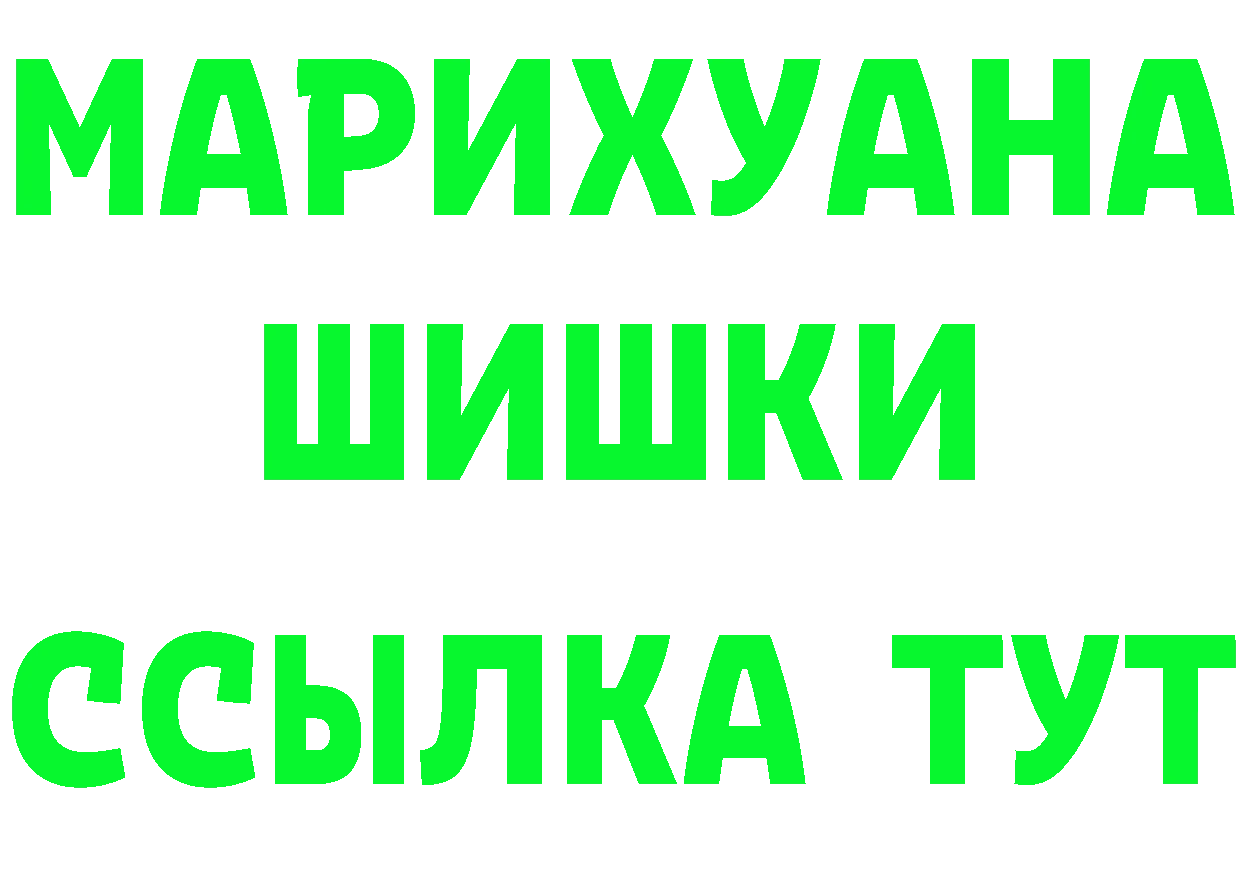 МАРИХУАНА
ШИШКИ
ССЫЛКА ТУТ